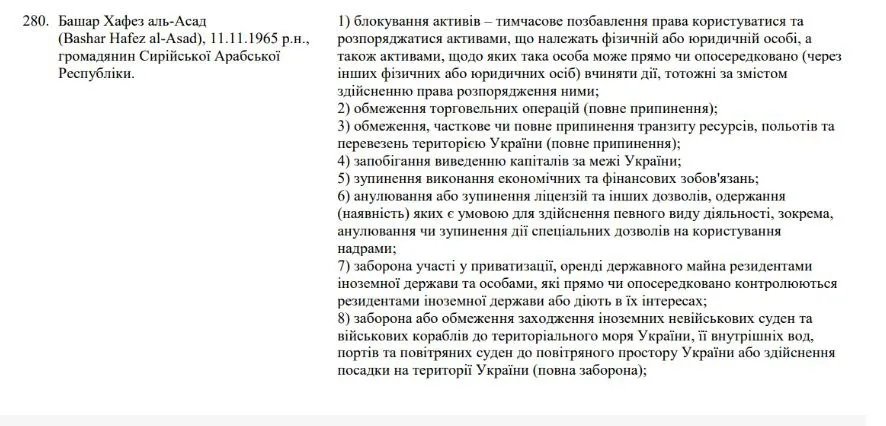 280. Башар Хафез аль-Асад (Bashar Hafez al-Asad), 11.11.1965 р.н., громадянин Сирійської Арабської Республіки.

1) блокування активів – тимчасове позбавлення права користуватися та розпоряджатися активами, що належать фізичній або юридичній особі, а також активами, щодо яких така особа може прямо чи опосередковано (через інших фізичних або юридичних осіб) вчиняти дії, тотожні за змістом здійсненню права розпорядження ними;
2) обмеження торговельних операцій (повне припинення);
3) обмеження, часткове чи повне припинення транзиту ресурсів, польотів та перевезень територією України (повне припинення);
4) запобігання виведенню капіталів за межі України;
5) зупинення виконання економічних та фінансових зобов'язань;
6) анулювання або зупинення ліцензій та інших дозволів, одержання (наявність) яких є умовою для здійснення певного виду діяльності, зокрема, анулювання чи зупинення дії спеціальних дозволів на користування надрами;
7) заборона участі у приватизації, оренді державного майна резидентами іноземної держави та особами, які прямо чи опосередковано контролюються резидентами іноземної держави або діють в їх інтересах;
8) заборона або обмеження заходження іноземних невійськових суден та військових кораблів до територіального моря України, її внутрішніх вод, портів та повітряних суден до повітряного простору України або здійснення посадки на території України (повна заборона);